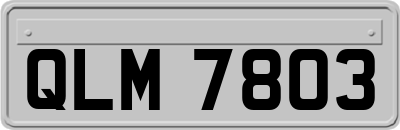 QLM 7803